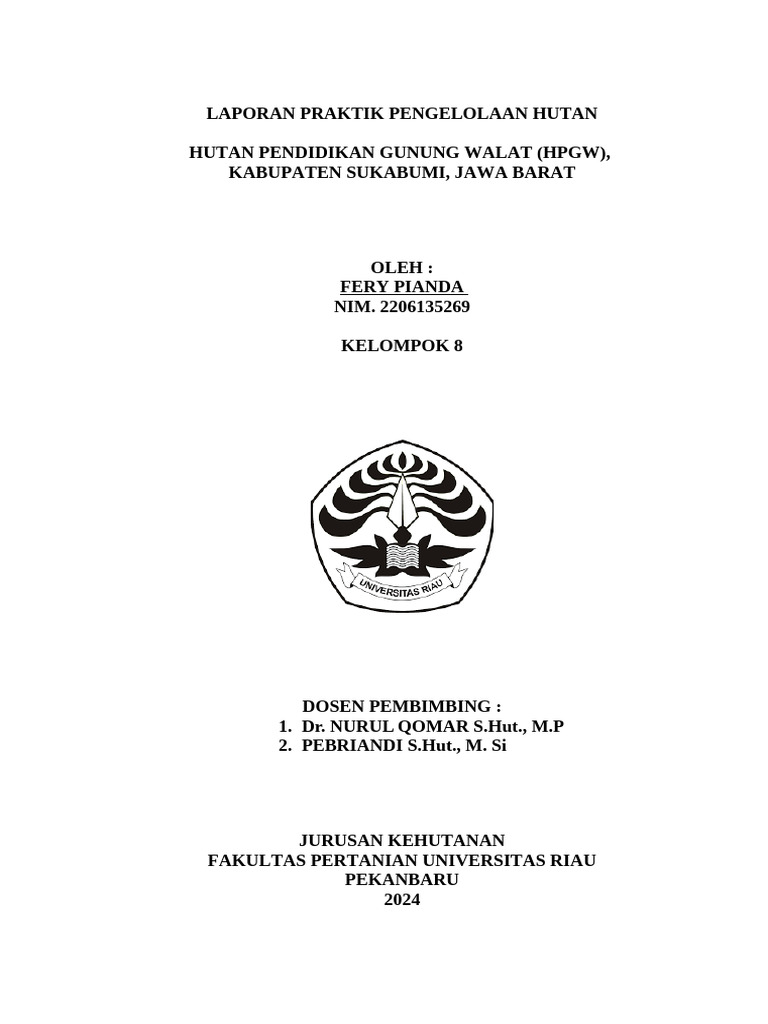 LAPORAN PRAKTIK PENGELOLAAN HUTAN

HUTAN PENDIDIKAN GUNUNG WALAT (HPGW), KABUPATEN SUKABUMI, JAWA BARAT

OLEH :
FERY PIANDA
NIM. 2206135269

KELOMPOK 8

UNIVERSITAS RIAU

DOSEN PEMBIMBING :
1. Dr. NURUL QOMAR S.Hut., M.P
2. PEBRIANDI S.Hut., M. Si

JURUSAN KEHUTANAN
FAKULTAS PERTANIAN UNIVERSITAS RIAU
PEKANBARU
2024